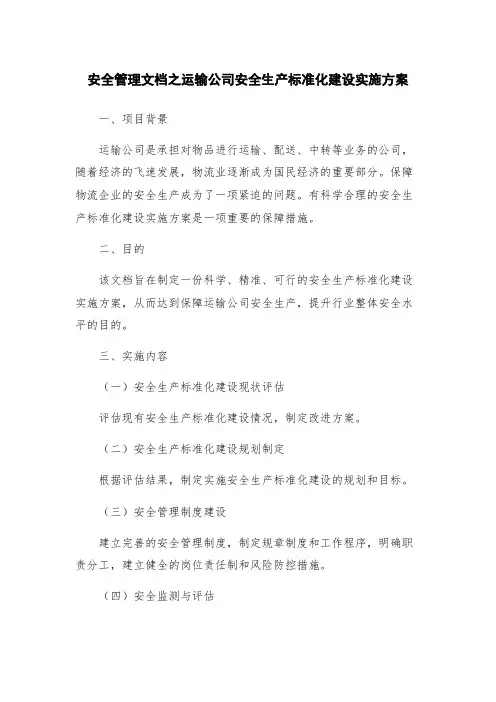 安全管理文档之运输公司安全生产标准化建设实施方案

一、项目背景

运输公司是承担对物品进行运输、配送、中转等业务的公司，随着经济的飞速发展，物流业逐渐成为国民经济的重要部分。保障物流企业的安全生产成为了一项紧迫的问题。有科学合理的安全生产标准化建设实施方案是一项重要的保障措施。

二、目的

该文档旨在制定一份科学、精准、可行的安全生产标准化建设实施方案，从而达到保障运输公司安全生产，提升行业整体安全水平的目的。

三、实施内容

（一）安全生产标准化建设现状评估

评估现有安全生产标准化建设情况，制定改进方案。

（二）安全生产标准化建设规划制定

根据评估结果，制定实施安全生产标准化建设的规划和目标。

（三）安全管理制度建设

建立完善的安全管理制度，制定规章制度和工作程序，明确职责分工，建立健全的岗位责任制和风险防控措施。

（四）安全监测与评估